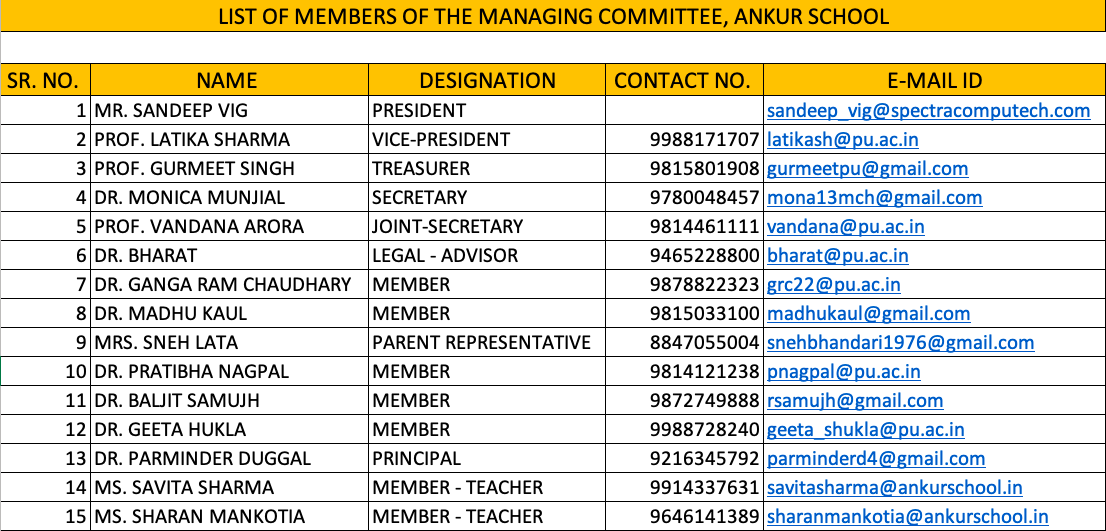 LIST OF MEMBERS OF THE MANAGING COMMITTEE, ANKUR SCHOOL

| SR. NO. | NAME | DESIGNATION | CONTACT NO. | E-MAIL ID |
|---|---|---|---|---|
| 1 | MR. SANDEEP VIG | PRESIDENT | | sandeep_vig@spectracomputech.com |
| 2 | PROF. LATIKA SHARMA | VICE-PRESIDENT | 9988171707 | latikash@pu.ac.in |
| 3 | PROF. GURMEET SINGH | TREASURER | 9815801908 | gurmeetpu@gmail.com |
| 4 | DR. MONICA MUNJIAL | SECRETARY | 9780048457 | mona13mch@gmail.com |
| 5 | PROF. VANDANA ARORA | JOINT-SECRETARY | 9814461111 | vandana@pu.ac.in |
| 6 | DR. BHARAT | LEGAL - ADVISOR | 9465228800 | bharat@pu.ac.in |
| 7 | DR. GANGA RAM CHAUDHARY | MEMBER | 9878822323 | grc22@pu.ac.in |
| 8 | DR. MADHU KAUL | MEMBER | 9815033100 | madhukaul@gmail.com |
| 9 | MRS. SNEH LATA | PARENT REPRESENTATIVE | 8847055004 | snehbhandari1976@gmail.com |
| 10 | DR. PRATIBHA NAGPAL | MEMBER | 9814121238 | pnagpal@pu.ac.in |
| 11 | DR. BALJIT SAMUJH | MEMBER | 9872749888 | rsamujh@gmail.com |
| 12 | DR. GEETA HUKLA | MEMBER | 9988728240 | geeta_shukla@pu.ac.in |
| 13 | DR. PARMINDER DUGGAL | PRINCIPAL | 9216345792 | parminderd4@gmail.com |
| 14 | MS. SAVITA SHARMA | MEMBER - TEACHER | 9914337631 | savitasharma@ankurschool.in |
| 15 | MS. SHARAN MANKOTIA | MEMBER - TEACHER | 9646141389 | sharanmankotia@ankurschool.in |